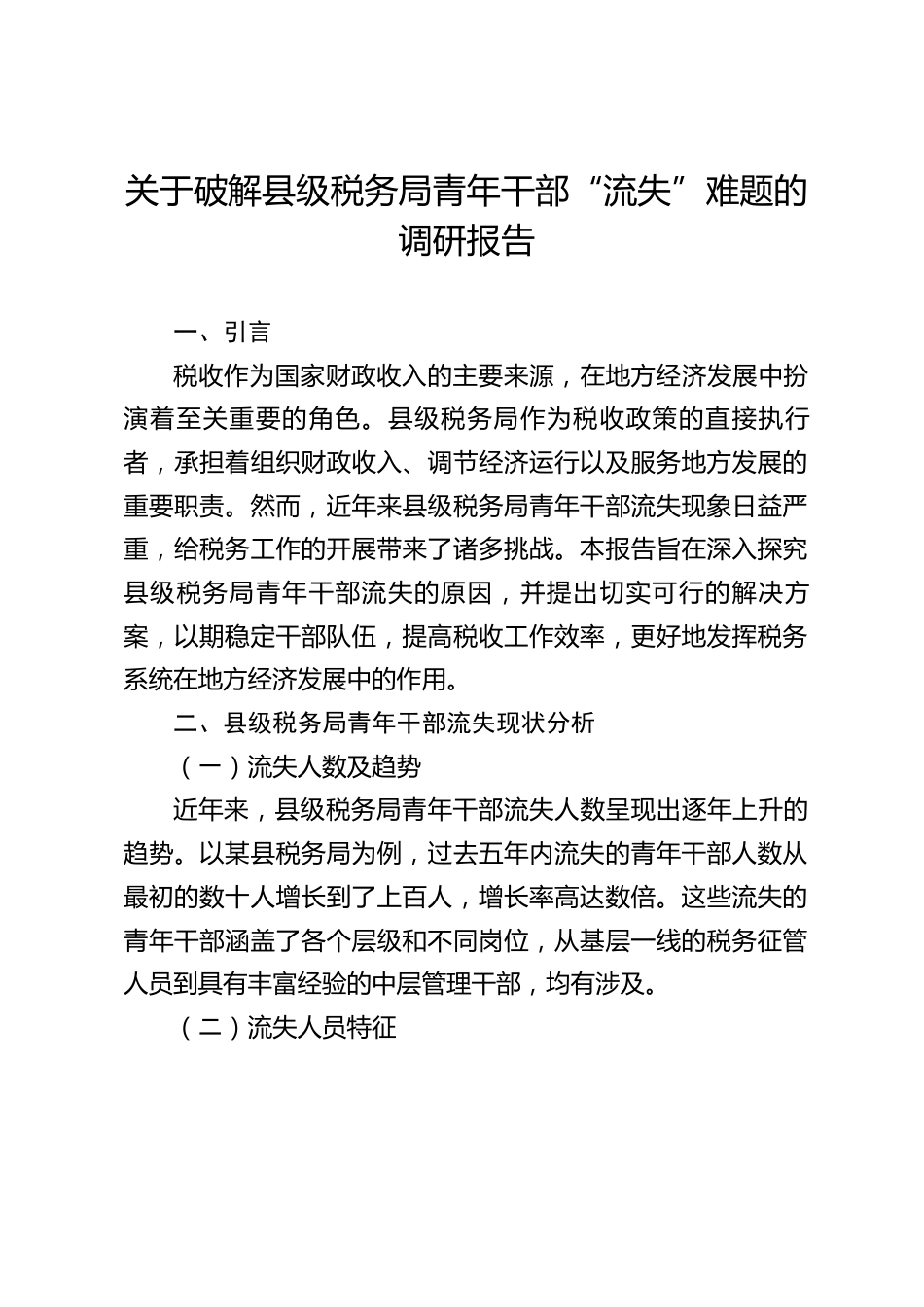 关于破解县级税务局青年干部“流失”难题的调研报告

一、引言

税收作为国家财政收入的主要来源，在地方经济发展中扮演着至关重要的角色。县级税务局作为税收政策的直接执行者，承担着组织财政收入、调节经济运行以及服务地方发展的重要职责。然而，近年来县级税务局青年干部流失现象日益严重，给税务工作的开展带来了诸多挑战。本报告旨在深入探究县级税务局青年干部流失的原因，并提出切实可行的解决方案，以期稳定干部队伍，提高税收工作效率，更好地发挥税务系统在地方经济发展中的作用。

二、县级税务局青年干部流失现状分析

（一）流失人数及趋势

近年来，县级税务局青年干部流失人数呈现出逐年上升的趋势。以某县税务局为例，过去五年内流失的青年干部人数从最初的数十人增长到了上百人，增长率高达数倍。这些流失的青年干部涵盖了各个层级和不同岗位，从基层一线的税务征管人员到具有丰富经验的中层管理干部，均有涉及。

（二）流失人员特征